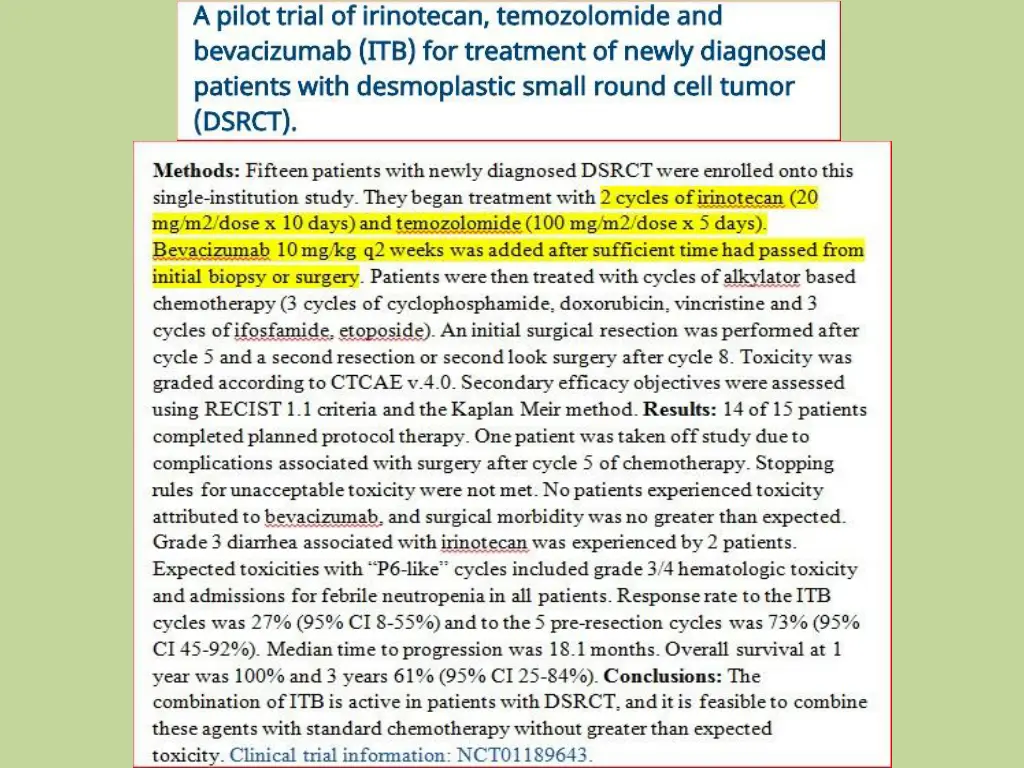 A pilot trial of irinotecan, temozolomide and bevacizumab (ITB) for treatment of newly diagnosed patients with desmoplastic small round cell tumor (DSRCT).

**Methods:** Fifteen patients with newly diagnosed DSRCT were enrolled onto this single-institution study. They began treatment with 2 cycles of irinotecan (20 mg/m2/dose x 10 days) and temozolomide (100 mg/m2/dose x 5 days). Bevacizumab 10 mg/kg q2 weeks was added after sufficient time had passed from initial biopsy or surgery. Patients were then treated with cycles of alkylator based chemotherapy (3 cycles of cyclophosphamide, doxorubicin, vincristine and 3 cycles of ifosfamide, etoposide). An initial surgical resection was performed after cycle 5 and a second resection or second look surgery after cycle 8. Toxicity was graded according to CTCAE v.4.0. Secondary efficacy objectives were assessed using RECIST 1.1 criteria and the Kaplan Meir method. **Results:** 14 of 15 patients completed planned protocol therapy. One patient was taken off study due to complications associated with surgery after cycle 5 of chemotherapy. Stopping rules for unacceptable toxicity were not met. No patients experienced toxicity attributed to bevacizumab, and surgical morbidity was no greater than expected. Grade 3 diarrhea associated with irinotecan was experienced by 2 patients. Expected toxicities with "P6-like" cycles included grade 3/4 hematologic toxicity and admissions for febrile neutropenia in all patients. Response rate to the ITB cycles was 27% (95% CI 8-55%) and to the 5 pre-resection cycles was 73% (95% CI 45-92%). Median time to progression was 18.1 months. Overall survival at 1 year was 100% and 3 years 61% (95% CI 25-84%). **Conclusions:** The combination of ITB is active in patients with DSRCT, and it is feasible to combine these agents with standard chemotherapy without greater than expected toxicity. Clinical trial information: NCT01189643.